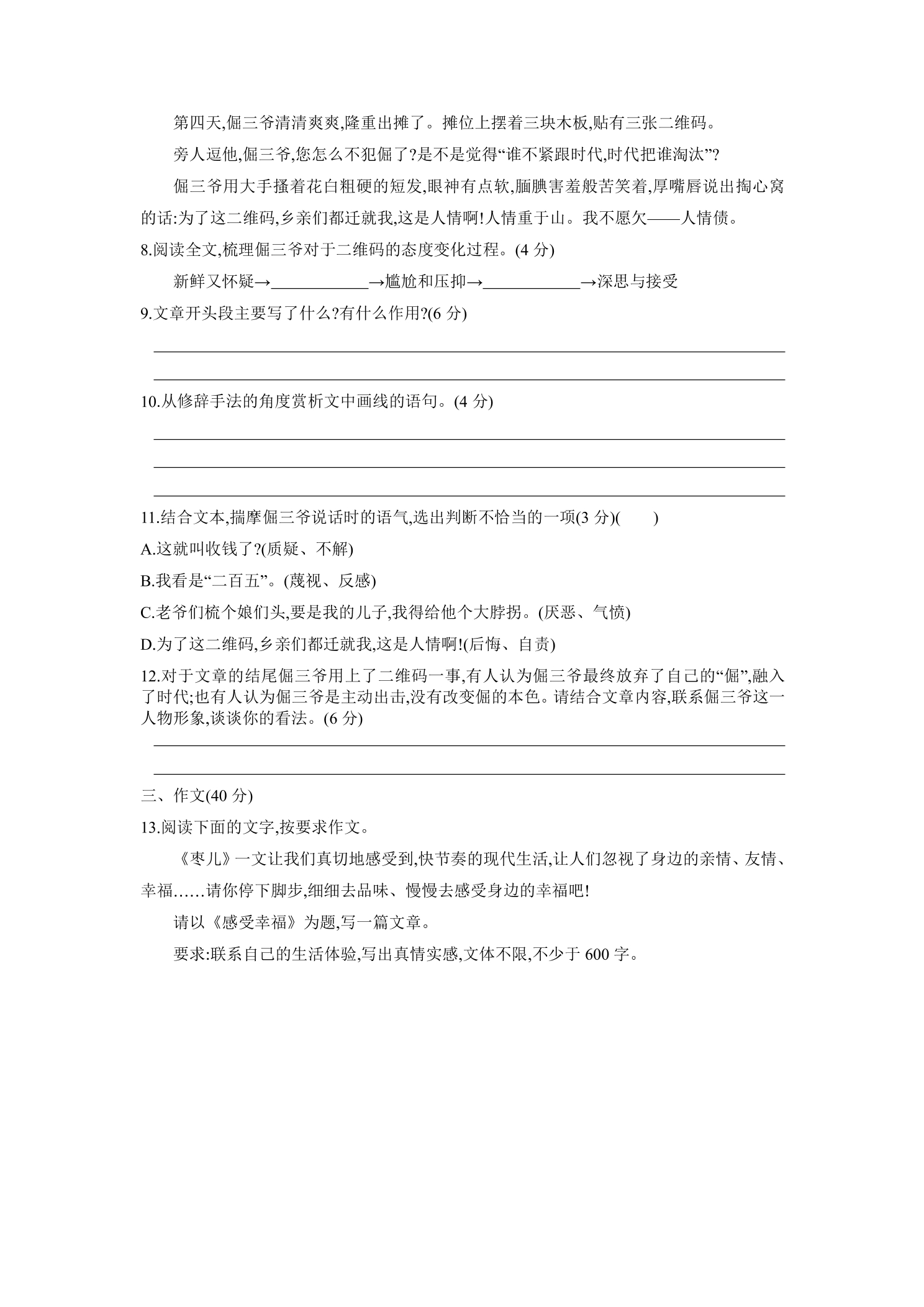 第四天,倔三爷清清爽爽,隆重出摊了。摊位上摆着三块木板,贴有三张二维码。

旁人逗他,倔三爷,您怎么不犯倔了?是不是觉得“谁不紧跟时代,时代把谁淘汰”?

倔三爷用大手搔着花白粗硬的短发,眼神有点软,腼腆害羞般苦笑着,厚嘴唇说出掏心窝的话:为了这二维码,乡亲们都迁就我,这是人情啊!人情重于山。我不愿欠——人情债。

8.阅读全文,梳理倔三爷对于二维码的态度变化过程。(4分)

新鲜又怀疑→____→尴尬和压抑→____→深思与接受

9.文章开头段主要写了什么?有什么作用?(6分)

____

____

10.从修辞手法的角度赏析文中画线的语句。(4分)

____

____

____

11.结合文本,揣摩倔三爷说话时的语气,选出判断不恰当的一项(3分)(　　)

A.这就叫收钱了?(质疑、不解)

B.我看是“二百五”。(蔑视、反感)

C.老爷们梳个娘们头,要是我的儿子,我得给他个大脖拐。(厌恶、气愤)

D.为了这二维码,乡亲们都迁就我,这是人情啊!(后悔、自责)

12.对于文章的结尾倔三爷用上了二维码一事,有人认为倔三爷最终放弃了自己的“倔”,融入了时代;也有人认为倔三爷是主动出击,没有改变倔的本色。请结合文章内容,联系倔三爷这一人物形象,谈谈你的看法。(6分)

____

____

三、作文(40分)

13.阅读下面的文字,按要求作文。

《枣儿》一文让我们真切地感受到,快节奏的现代生活,让人们忽视了身边的亲情、友情、幸福……请你停下脚步,细细去品味、慢慢去感受身边的幸福吧!

请以《感受幸福》为题,写一篇文章。

要求:联系自己的生活体验,写出真情实感,文体不限,不少于600字。